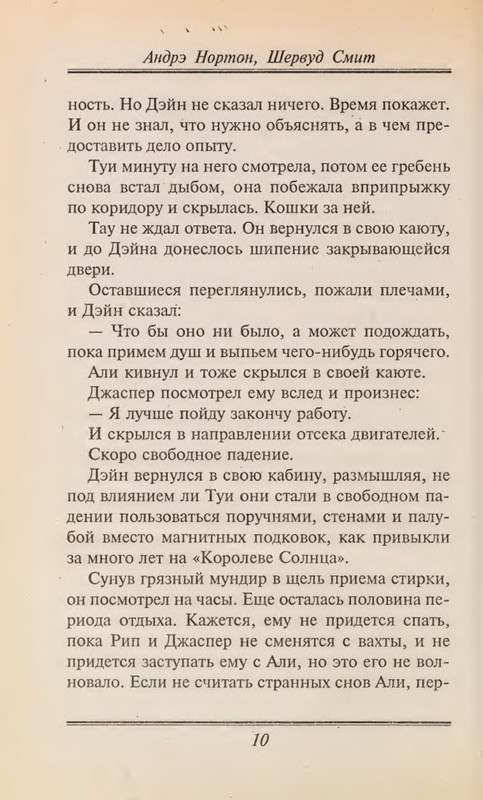 Андрэ Нортон, Шервуд Смит

ность. Но Дэйн не сказал ничего. Время покажет. И он не знал, что нужно объяснять, а в чем предоставить дело опыту.

Туи минуту на него смотрела, потом ее гребень снова встал дыбом, она побежала вприпрыжку по коридору и скрылась. Кошки за ней.

Тау не ждал ответа. Он вернулся в свою каюту, и до Дэйна донеслось шипение закрывающейся двери.

Оставшиеся переглянулись, пожали плечами, и Дэйн сказал:

— Что бы оно ни было, а может подождать, пока примем душ и выпьем чего-нибудь горячего.

Али кивнул и тоже скрылся в своей каюте.

Джаспер посмотрел ему вслед и произнес:

— Я лучше пойду закончу работу.

И скрылся в направлении отсека двигателей.

Скоро свободное падение.

Дэйн вернулся в свою кабину, размышляя, не под влиянием ли Туи они стали в свободном падении пользоваться поручнями, стенами и палубой вместо магнитных подковок, как привыкли за много лет на «Королеве Солнца».

Сунув грязный мундир в щель приема стирки, он посмотрел на часы. Еще осталась половина периода отдыха. Кажется, ему не придется спать, пока Рип и Джаспер не сменятся с вахты, и не придется заступать ему с Али, но это его не волновало. Если не считать странных снов Али, пер-

10